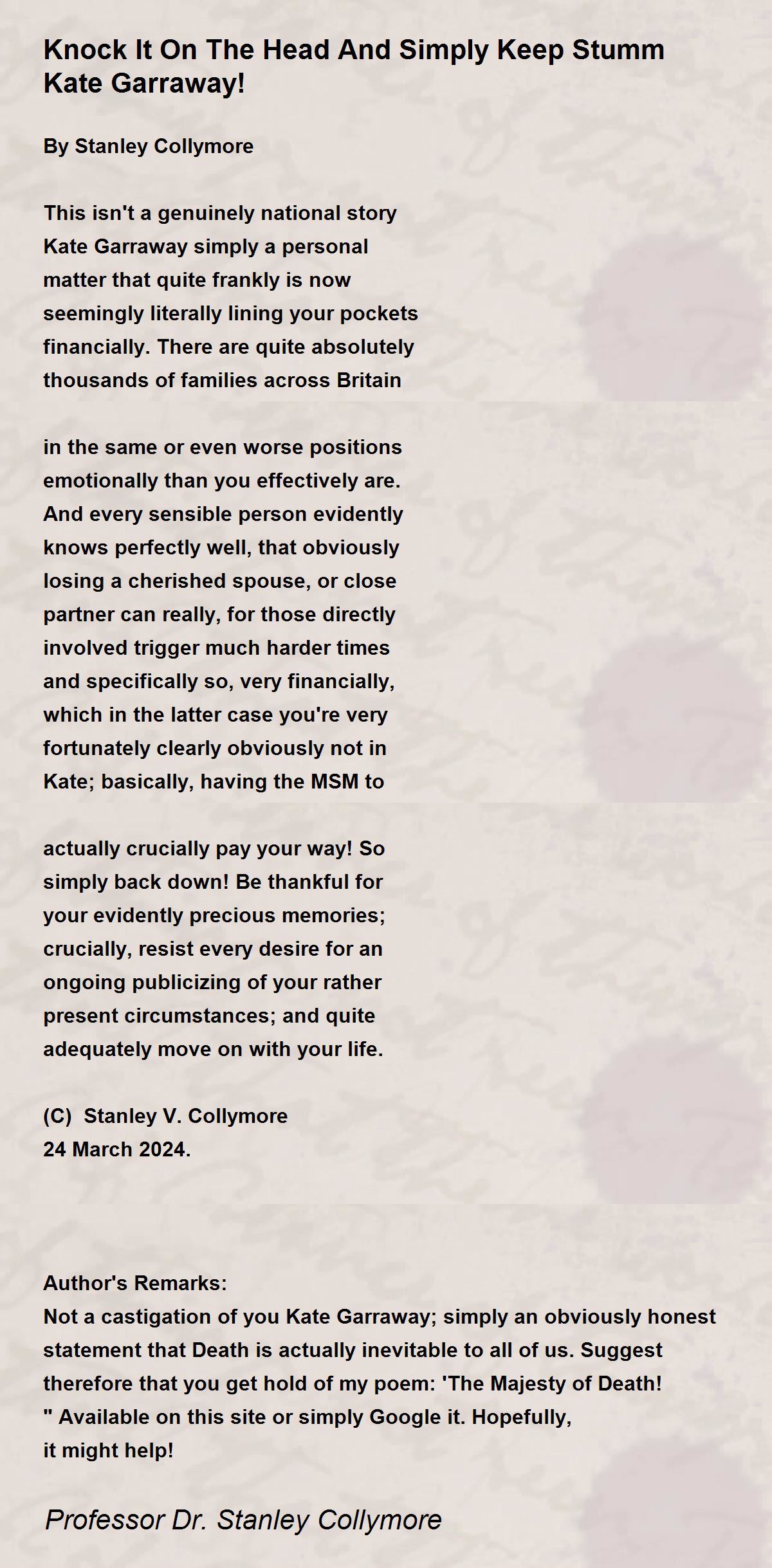 Knock It On The Head And Simply Keep Stumm Kate Garraway!

By Stanley Collymore

This isn't a genuinely national story
Kate Garraway simply a personal
matter that quite frankly is now
seemingly literally lining your pockets
financially. There are quite absolutely
thousands of families across Britain

in the same or even worse positions
emotionally than you effectively are.
And every sensible person evidently
knows perfectly well, that obviously
losing a cherished spouse, or close
partner can really, for those directly
involved trigger much harder times
and specifically so, very financially,
which in the latter case you're very
fortunately clearly obviously not in
Kate; basically, having the MSM to

actually crucially pay your way! So
simply back down! Be thankful for
your evidently precious memories;
crucially, resist every desire for an
ongoing publicizing of your rather
present circumstances; and quite
adequately move on with your life.

(C) Stanley V. Collymore
24 March 2024.

Author's Remarks:
Not a castigation of you Kate Garraway; simply an obviously honest statement that Death is actually inevitable to all of us. Suggest therefore that you get hold of my poem: 'The Majesty of Death!
" Available on this site or simply Google it. Hopefully,
it might help!

Professor Dr. Stanley Collymore